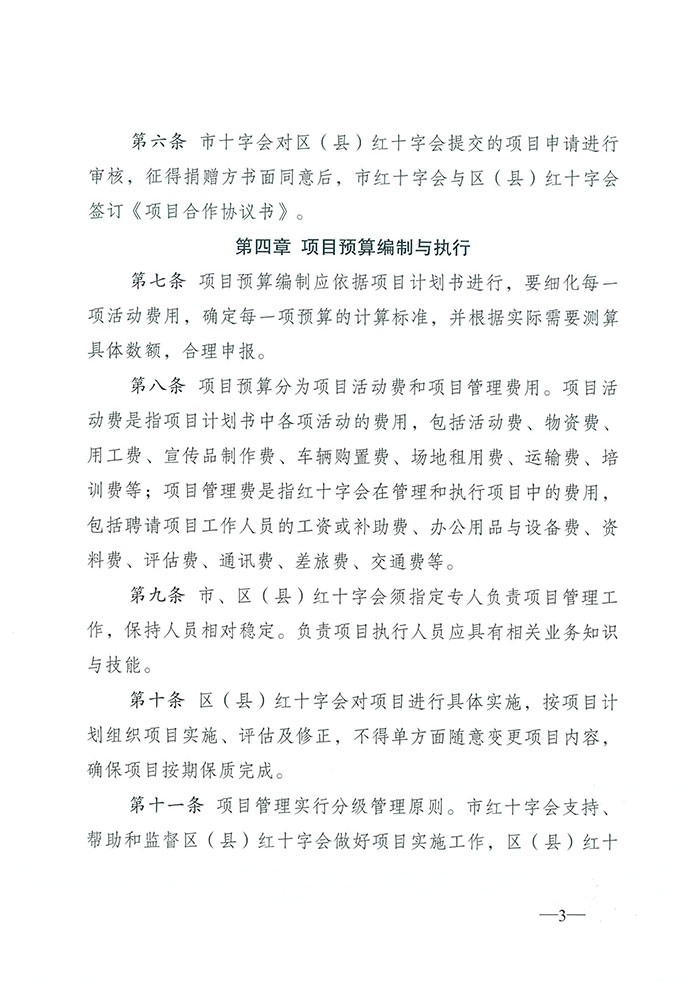 第六条 市十字会对区（县）红十字会提交的项目申请进行审核，征得捐赠方书面同意后，市红十字会与区（县）红十字会签订《项目合作协议书》。

第四章 项目预算编制与执行

第七条 项目预算编制应依据项目计划书进行，要细化每一项活动费用，确定每一项预算的计算标准，并根据实际需要测算具体数额，合理申报。

第八条 项目预算分为项目活动费和项目管理费用。项目活动费是指项目计划书中各项活动的费用，包括活动费、物资费、用工费、宣传品制作费、车辆购置费、场地租用费、运输费、培训费等；项目管理费是指红十字会在管理和执行项目中的费用，包括聘请项目工作人员的工资或补助费、办公用品与设备费、资料费、评估费、通讯费、差旅费、交通费等。

第九条 市、区（县）红十字会须指定专人负责项目管理工作，保持人员相对稳定。负责项目执行人员应具有相关业务知识与技能。

第十条 区（县）红十字会对项目进行具体实施，按项目计划组织项目实施、评估及修正，不得单方面随意变更项目内容，确保项目按期保质完成。

第十一条 项目管理实行分级管理原则。市红十字会支持、帮助和监督区（县）红十字会做好项目实施工作，区（县）红十

—3—